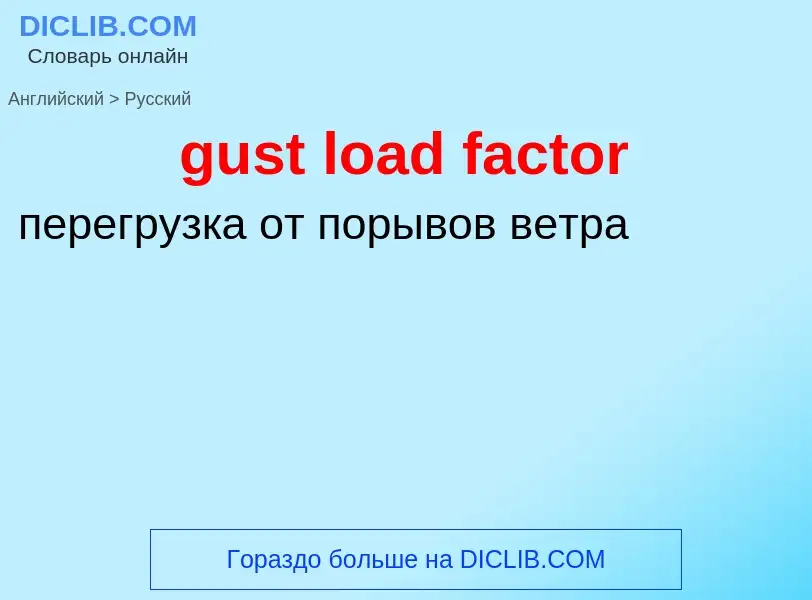 DICLIB.COM
Словарь онлайн

Английский > Русский

gust load factor

перегрузка от порывов ветра

Гораздо больше на DICLIB.COM